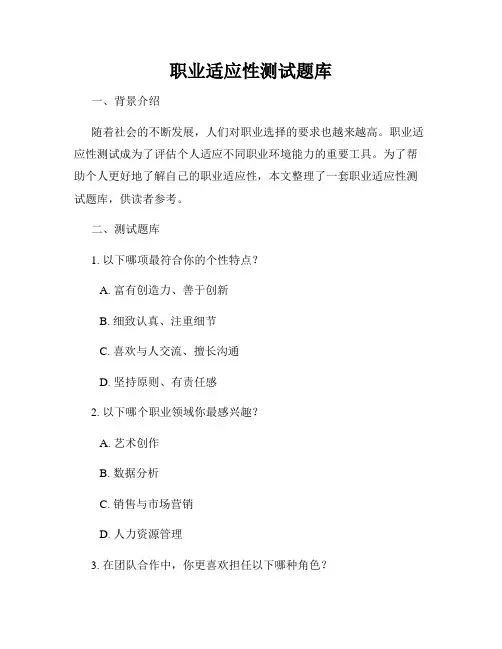 职业适应性测试题库

一、背景介绍

随着社会的不断发展，人们对职业选择的要求也越来越高。职业适应性测试成为了评估个人适应不同职业环境能力的重要工具。为了帮助个人更好地了解自己的职业适应性，本文整理了一套职业适应性测试题库，供读者参考。

二、测试题库

1. 以下哪项最符合你的个性特点？

A. 富有创造力、善于创新

B. 细致认真、注重细节

C. 喜欢与人交流、擅长沟通

D. 坚持原则、有责任感

2. 以下哪个职业领域你最感兴趣？

A. 艺术创作

B. 数据分析

C. 销售与市场营销

D. 人力资源管理

3. 在团队合作中，你更喜欢担任以下哪种角色？